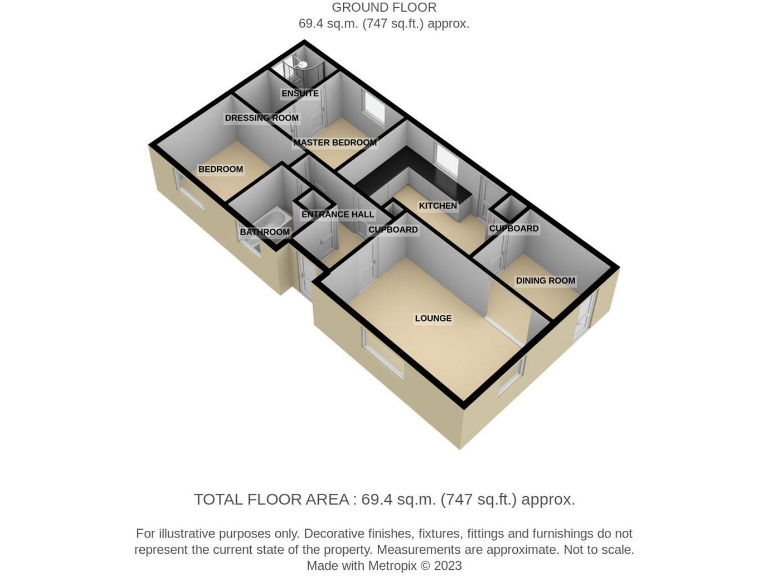 GROUND FLOOR
69.4 sq.m. (747 sq.ft.) approx.

ENSUITE
DRESSING ROOM
MASTER BEDROOM
BEDROOM
KITCHEN
ENTRANCE HALL
CUPBOARD
CUPBOARD
BATHROOM
DINING ROOM
LOUNGE

TOTAL FLOOR AREA : 69.4 sq.m. (747 sq.ft.) approx.

For illustrative purposes only. Decorative finishes, fixtures, fittings and furnishings do not represent the current state of the property. Measurements are approximate. Not to scale.
Made with Metropix © 2023